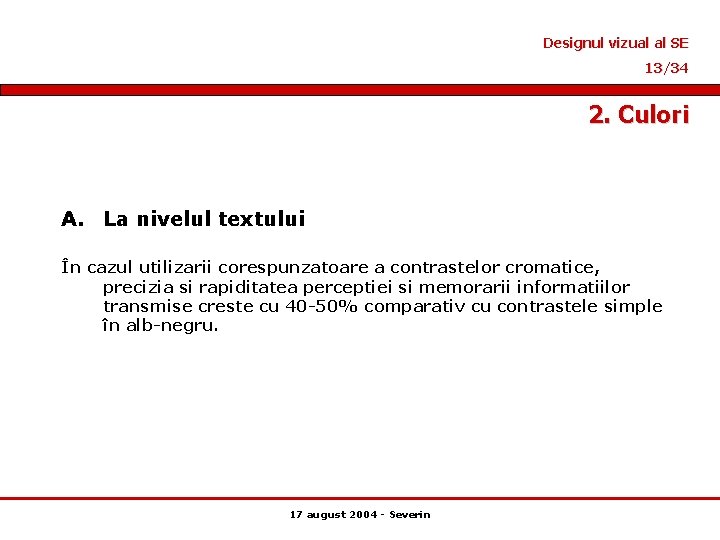 Designul vizual al SE
13/34

2. Culori

A. La nivelul textului

În cazul utilizarii corespunzatoare a contrastelor cromatice, precizia si rapiditatea perceptiei si memorarii informatiilor transmise creste cu 40-50% comparativ cu contrastele simple în alb-negru.

17 august 2004 - Severin